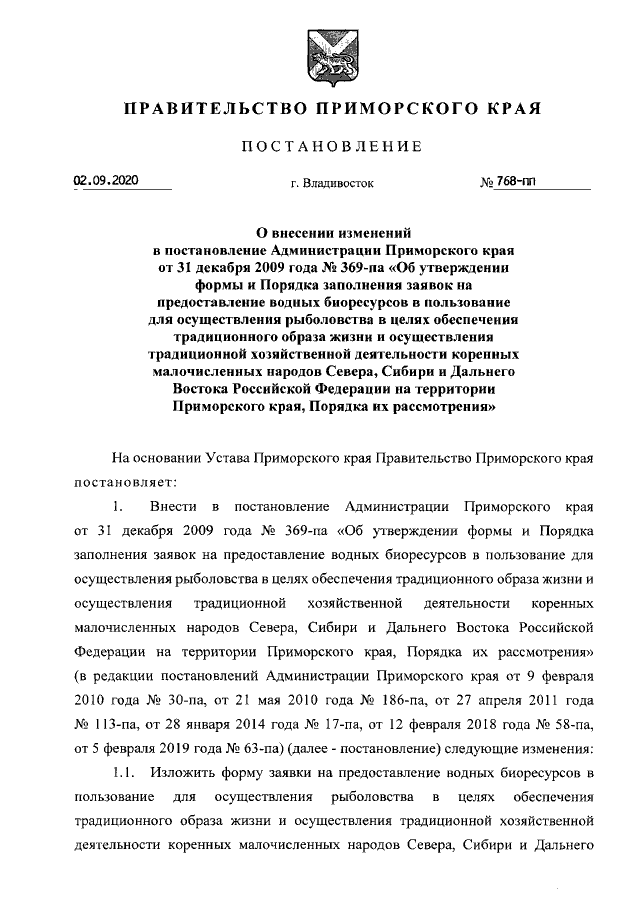 ПРАВИТЕЛЬСТВО ПРИМОРСКОГО КРАЯ

ПОСТАНОВЛЕНИЕ

02.09.2020 г. Владивосток № 768-пп

О внесении изменений в постановление Администрации Приморского края от 31 декабря 2009 года № 369-па «Об утверждении формы и Порядка заполнения заявок на предоставление водных биоресурсов в пользование для осуществления рыболовства в целях обеспечения традиционного образа жизни и осуществления традиционной хозяйственной деятельности коренных малочисленных народов Севера, Сибири и Дальнего Востока Российской Федерации на территории Приморского края, Порядка их рассмотрения»

На основании Устава Приморского края Правительство Приморского края постановляет:

1. Внести в постановление Администрации Приморского края от 31 декабря 2009 года № 369-па «Об утверждении формы и Порядка заполнения заявок на предоставление водных биоресурсов в пользование для осуществления рыболовства в целях обеспечения традиционного образа жизни и осуществления традиционной хозяйственной деятельности коренных малочисленных народов Севера, Сибири и Дальнего Востока Российской Федерации на территории Приморского края, Порядка их рассмотрения» (в редакции постановлений Администрации Приморского края от 9 февраля 2010 года № 30-па, от 21 мая 2010 года № 186-па, от 27 апреля 2011 года № 113-па, от 28 января 2014 года № 17-па, от 12 февраля 2018 года № 58-па, от 5 февраля 2019 года № 63-па) (далее - постановление) следующие изменения:

1.1. Изложить форму заявки на предоставление водных биоресурсов в пользование для осуществления рыболовства в целях обеспечения традиционного образа жизни и осуществления традиционной хозяйственной деятельности коренных малочисленных народов Севера, Сибири и Дальнего